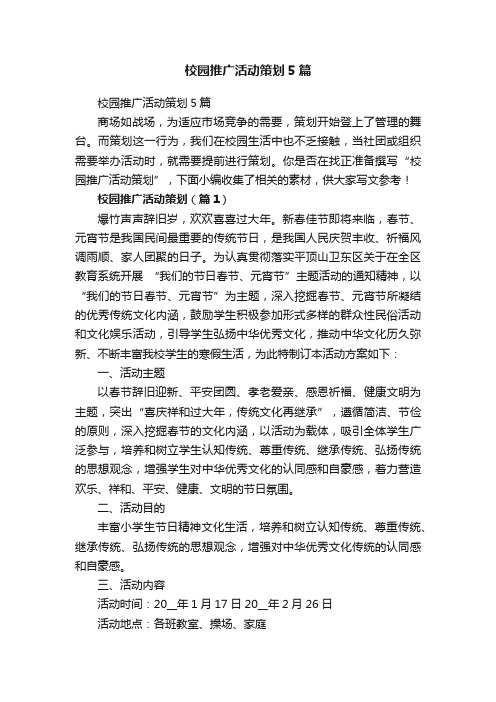 校园推广活动策划5篇

校园推广活动策划5篇

商场如战场，为适应市场竞争的需要，策划开始登上了管理的舞台。而策划这一行为，我们在校园生活中也不乏接触，当社团或组织需要举办活动时，就需要提前进行策划。你是否在找正准备撰写“校园推广活动策划”，下面小编收集了相关的素材，供大家写文参考！

校园推广活动策划（篇1）

爆竹声声辞旧岁，欢欢喜喜过大年。新春佳节即将来临，春节、元宵节是我国民间最重要的传统节日，是我国人民庆贺丰收、祈福风调雨顺、家人团聚的日子。为认真贯彻落实平顶山卫东区关于在全区教育系统开展 “我们的节日春节、元宵节”主题活动的通知精神，以“我们的节日春节、元宵节”为主题，深入挖掘春节、元宵节所凝结的优秀传统文化内涵，鼓励学生积极参加形式多样的群众性民俗活动和文化娱乐活动，引导学生弘扬中华优秀文化，推动中华文化历久弥新、不断丰富我校学生的寒假生活，为此特制订本活动方案如下：

一、活动主题

以春节辞旧迎新、平安团圆、孝老爱亲、感恩祈福、健康文明为主题，突出“喜庆祥和过大年，传统文化再继承”，遵循简洁、节俭的原则，深入挖掘春节的文化内涵，以活动为载体，吸引全体学生广泛参与，培养和树立学生认知传统、尊重传统、继承传统、弘扬传统的思想观念，增强学生对中华优秀文化的认同感和自豪感，着力营造欢乐、祥和、平安、健康、文明的节日氛围。

二、活动目的

丰富小学生节日精神文化生活，培养和树立认知传统、尊重传统、继承传统、弘扬传统的思想观念，增强对中华优秀文化传统的认同感和自豪感。

三、活动内容

活动时间：20__年1月17日20__年2月26日

活动地点：各班教室、操场、家庭